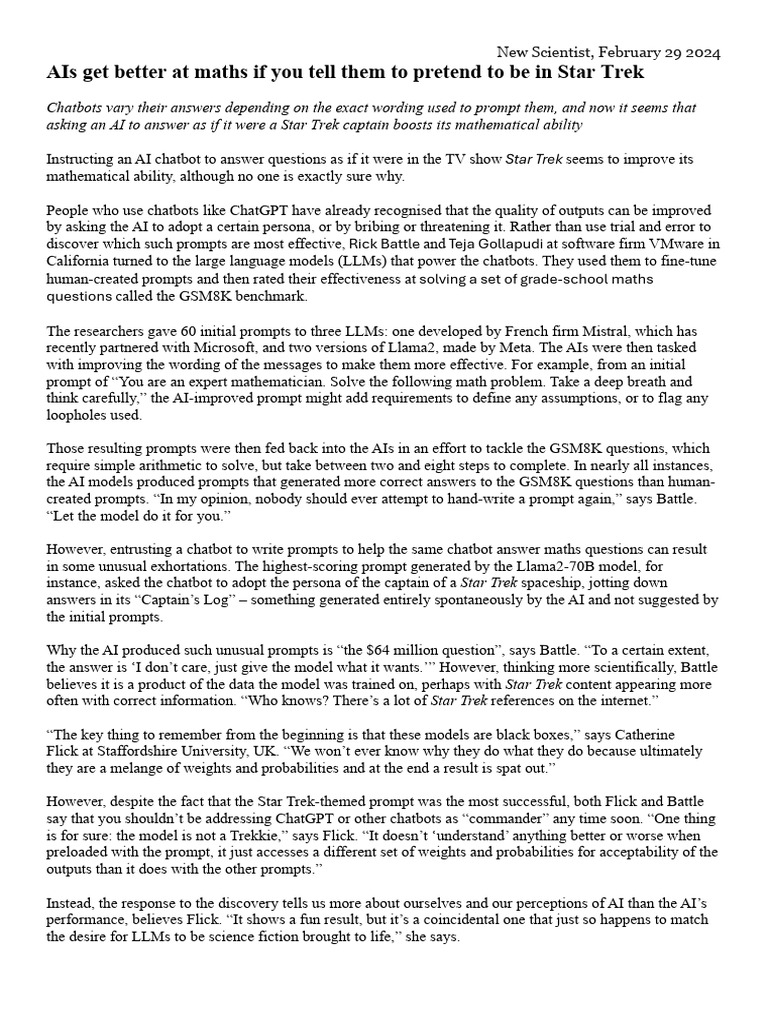 New Scientist, February 29 2024

AIs get better at maths if you tell them to pretend to be in Star Trek

Chatbots vary their answers depending on the exact wording used to prompt them, and now it seems that asking an AI to answer as if it were a Star Trek captain boosts its mathematical ability

Instructing an AI chatbot to answer questions as if it were in the TV show Star Trek seems to improve its mathematical ability, although no one is exactly sure why.

People who use chatbots like ChatGPT have already recognised that the quality of outputs can be improved by asking the AI to adopt a certain persona, or by bribing or threatening it. Rather than use trial and error to discover which such prompts are most effective, Rick Battle and Teja Gollapudi at software firm VMware in California turned to the large language models (LLMs) that power the chatbots. They used them to fine-tune human-created prompts and then rated their effectiveness at solving a set of grade-school maths questions called the GSM8K benchmark.

The researchers gave 60 initial prompts to three LLMs: one developed by French firm Mistral, which has recently partnered with Microsoft, and two versions of Llama2, made by Meta. The AIs were then tasked with improving the wording of the messages to make them more effective. For example, from an initial prompt of "You are an expert mathematician. Solve the following math problem. Take a deep breath and think carefully," the AI-improved prompt might add requirements to define any assumptions, or to flag any loopholes used.

Those resulting prompts were then fed back into the AIs in an effort to tackle the GSM8K questions, which require simple arithmetic to solve, but take between two and eight steps to complete. In nearly all instances, the AI models produced prompts that generated more correct answers to the GSM8K questions than human-created prompts. "In my opinion, nobody should ever attempt to hand-write a prompt again," says Battle. "Let the model do it for you."

However, entrusting a chatbot to write prompts to help the same chatbot answer maths questions can result in some unusual exhortations. The highest-scoring prompt generated by the Llama2-70B model, for instance, asked the chatbot to adopt the persona of the captain of a Star Trek spaceship, jotting down answers in its "Captain's Log" – something generated entirely spontaneously by the AI and not suggested by the initial prompts.

Why the AI produced such unusual prompts is "the $64 million question", says Battle. "To a certain extent, the answer is 'I don't care, just give the model what it wants.'" However, thinking more scientifically, Battle believes it is a product of the data the model was trained on, perhaps with Star Trek content appearing more often with correct information. "Who knows? There's a lot of Star Trek references on the internet."

"The key thing to remember from the beginning is that these models are black boxes," says Catherine Flick at Staffordshire University, UK. "We won't ever know why they do what they do because ultimately they are a melange of weights and probabilities and at the end a result is spat out."

However, despite the fact that the Star Trek-themed prompt was the most successful, both Flick and Battle say that you shouldn't be addressing ChatGPT or other chatbots as "commander" any time soon. "One thing is for sure: the model is not a Trekkie," says Flick. "It doesn't 'understand' anything better or worse when preloaded with the prompt, it just accesses a different set of weights and probabilities for acceptability of the outputs than it does with the other prompts."

Instead, the response to the discovery tells us more about ourselves and our perceptions of AI than the AI's performance, believes Flick. "It shows a fun result, but it's a coincidental one that just so happens to match the desire for LLMs to be science fiction brought to life," she says.